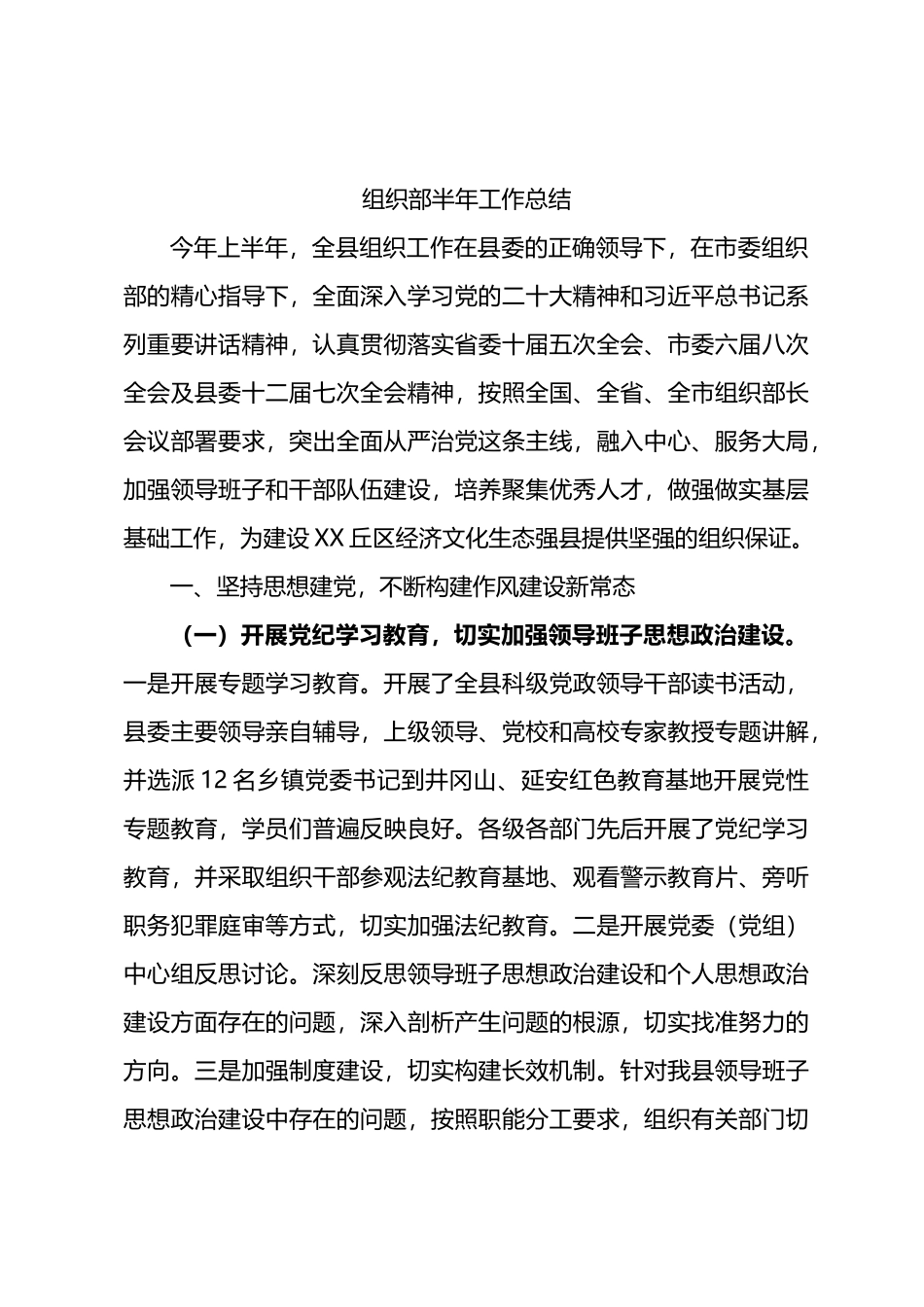 组织部半年工作总结

今年上半年，全县组织工作在县委的正确领导下，在市委组织部的精心指导下，全面深入学习党的二十大精神和习近平总书记系列重要讲话精神，认真贯彻落实省委十届五次全会、市委六届八次全会及县委十二届七次全会精神，按照全国、全省、全市组织部长会议部署要求，突出全面从严治党这条主线，融入中心、服务大局，加强领导班子和干部队伍建设，培养聚集优秀人才，做强做实基层基础工作，为建设XX丘区经济文化生态强县提供坚强的组织保证。

一、坚持思想建党，不断构建作风建设新常态

（一）开展党纪学习教育，切实加强领导班子思想政治建设。一是开展专题学习教育。开展了全县科级党政领导干部读书活动，县委主要领导亲自辅导，上级领导、党校和高校专家教授专题讲解，并选派12名乡镇党委书记到井冈山、延安红色教育基地开展党性专题教育，学员们普遍反映良好。各级各部门先后开展了党纪学习教育，并采取组织干部参观法纪教育基地、观看警示教育片、旁听职务犯罪庭审等方式，切实加强法纪教育。二是开展党委（党组）中心组反思讨论。深刻反思领导班子思想政治建设和个人思想政治建设方面存在的问题，深入剖析产生问题的根源，切实找准努力的方向。三是加强制度建设，切实构建长效机制。针对我县领导班子思想政治建设中存在的问题，按照职能分工要求，组织有关部门切